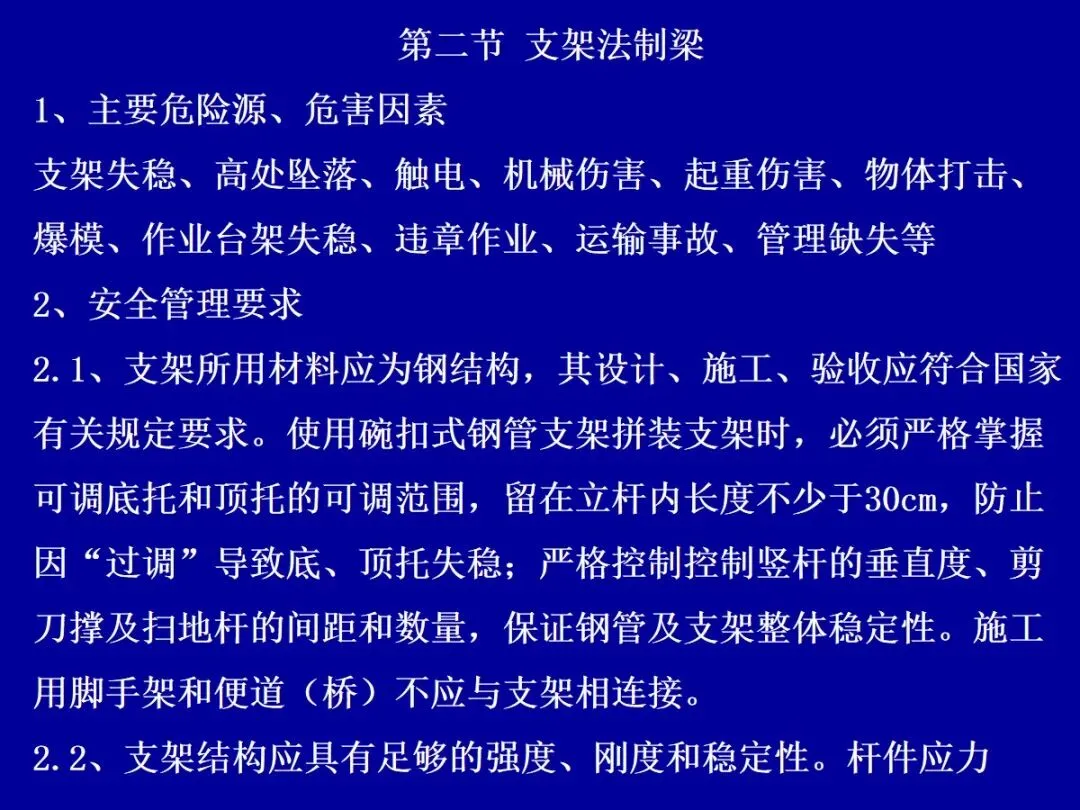 第二节 支架法制梁

1、主要危险源、危害因素

支架失稳、高处坠落、触电、机械伤害、起重伤害、物体打击、爆模、作业台架失稳、违章作业、运输事故、管理缺失等

2、安全管理要求

2.1、支架所用材料应为钢结构，其设计、施工、验收应符合国家有关规定要求。使用碗扣式钢管支架拼装支架时，必须严格掌握可调底托和顶托的可调范围，留在立杆内长度不少于30cm，防止因“过调”导致底、顶托失稳；严格控制控制竖杆的垂直度、剪刀撑及扫地杆的间距和数量，保证钢管及支架整体稳定性。施工用脚手架和便道（桥）不应与支架相连接。

2.2、支架结构应具有足够的强度、刚度和稳定性。杆件应力